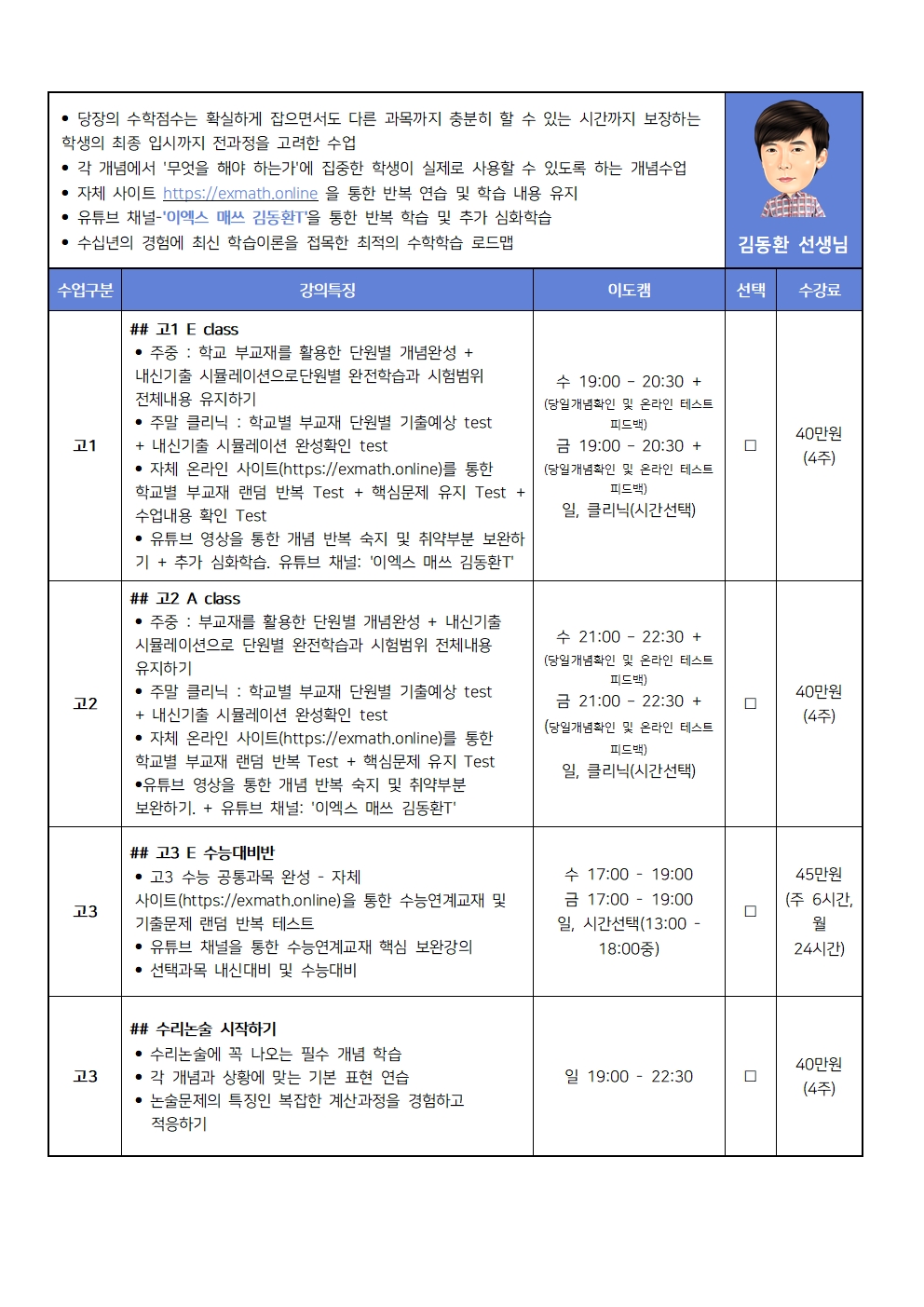 • 당장의 수학점수는 확실하게 잡으면서도 다른 과목까지 충분히 할 수 있는 시간까지 보장하는 학생의 최종 입시까지 전과정을 고려한 수업
• 각 개념에서 '무엇을 해야 하는가'에 집중한 학생이 실제로 사용할 수 있도록 하는 개념수업
• 자체 사이트 https://exmath.online 을 통한 반복 연습 및 학습 내용 유지
• 유튜브 채널-'이엑스 매쓰 김동환T'을 통한 반복 학습 및 추가 심화학습
• 수십년의 경험에 최신 학습이론을 접목한 최적의 수학학습 로드맵

김동환 선생님

| 수업구분 | 강의특징 | 이도캠 | 선택 | 수강료 |
|---|---|---|---|---|
| 고1 | ## 고1 E class • 주중 : 학교 부교재를 활용한 단원별 개념완성 + 내신기출 시뮬레이션으로단원별 완전학습과 시험범위 전체내용 유지하기 • 주말 클리닉 : 학교별 부교재 단원별 기출예상 test + 내신기출 시뮬레이션 완성확인 test • 자체 온라인 사이트(https://exmath.online)를 통한 학교별 부교재 랜덤 반복 Test + 핵심문제 유지 Test + 수업내용 확인 Test • 유튜브 영상을 통한 개념 반복 숙지 및 취약부분 보완하기 + 추가 심화학습. 유튜브 채널: '이엑스 매쓰 김동환T' | 수 19:00 - 20:30 + (당일개념확인 및 온라인 테스트 피드백) 금 19:00 - 20:30 + (당일개념확인 및 온라인 테스트 피드백) 일, 클리닉(시간선택) | ☐ | 40만원 (4주) |
| 고2 | ## 고2 A class • 주중 : 부교재를 활용한 단원별 개념완성 + 내신기출 시뮬레이션으로 단원별 완전학습과 시험범위 전체내용 유지하기 • 주말 클리닉 : 학교별 부교재 단원별 기출예상 test + 내신기출 시뮬레이션 완성확인 test • 자체 온라인 사이트(https://exmath.online)를 통한 학교별 부교재 랜덤 반복 Test + 핵심문제 유지 Test •유튜브 영상을 통한 개념 반복 숙지 및 취약부분 보완하기. + 유튜브 채널: '이엑스 매쓰 김동환T' | 수 21:00 - 22:30 + (당일개념확인 및 온라인 테스트 피드백) 금 21:00 - 22:30 + (당일개념확인 및 온라인 테스트 피드백) 일, 클리닉(시간선택) | ☐ | 40만원 (4주) |
| 고3 | ## 고3 E 수능대비반 • 고3 수능 공통과목 완성 - 자체 사이트(https://exmath.online)을 통한 수능연계교재 및 기출문제 랜덤 반복 테스트 • 유튜브 채널을 통한 수능연계교재 핵심 보완강의 • 선택과목 내신대비 및 수능대비 | 수 17:00 - 19:00 금 17:00 - 19:00 일, 시간선택(13:00 - 18:00중) | ☐ | 45만원 (주 6시간, 월 24시간) |
| 고3 | ## 수리논술 시작하기 • 수리논술에 꼭 나오는 필수 개념 학습 • 각 개념과 상황에 맞는 기본 표현 연습 • 논술문제의 특징인 복잡한 계산과정을 경험하고 적응하기 | 일 19:00 - 22:30 | ☐ | 40만원 (4주) |